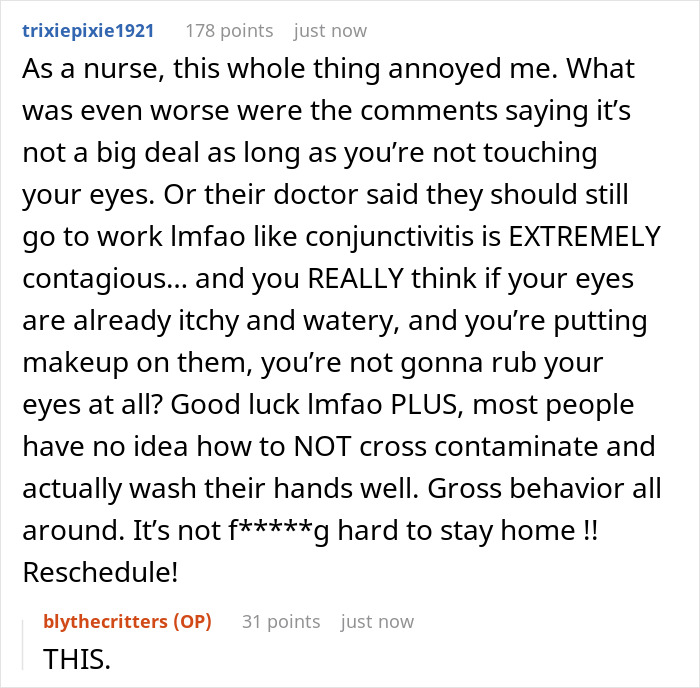 trixiepixie1921 178 points just now

As a nurse, this whole thing annoyed me. What was even worse were the comments saying it’s not a big deal as long as you’re not touching your eyes. Or their doctor said they should still go to work lmfao like conjunctivitis is EXTREMELY contagious... and you REALLY think if your eyes are already itchy and watery, and you’re putting makeup on them, you’re not gonna rub your eyes at all? Good luck lmfao PLUS, most people have no idea how to NOT cross contaminate and actually wash their hands well. Gross behavior all around. It’s not f*****g hard to stay home !! Reschedule!

blythecritters (OP) 31 points just now

THIS.